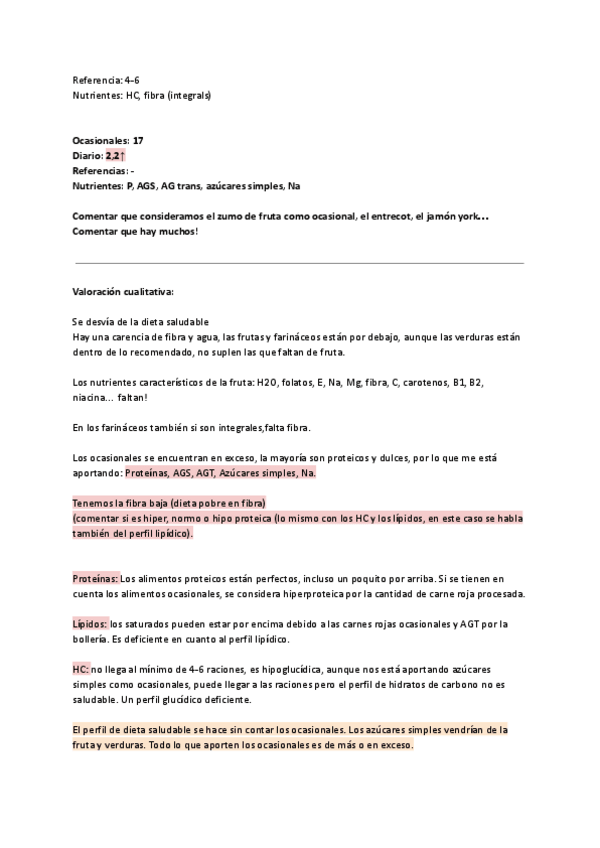 Referencia: 4-6
Nutrientes: HC, fibra (integrals)

Ocasionales: 17
Diario: 2,2↑
Referencias: -
Nutrientes: P, AGS, AG trans, azúcares simples, Na

Comentar que consideramos el zumo de fruta como ocasional, el entrecot, el jamón york...
Comentar que hay muchos!

Valoración cualitativa:

Se desvía de la dieta saludable
Hay una carencia de fibra y agua, las frutas y farináceos están por debajo, aunque las verduras están dentro de lo recomendado, no suplen las que faltan de fruta.

Los nutrientes característicos de la fruta: H2O, folatos, E, Na, Mg, fibra, C, carotenos, B1, B2, niacina... faltan!

En los farináceos también si son integrales,falta fibra.

Los ocasionales se encuentran en exceso, la mayoría son proteicos y dulces, por lo que me está aportando: Proteínas, AGS, AGT, Azúcares simples, Na.

Tenemos la fibra baja (dieta pobre en fibra)
(comentar si es hiper, normo o hipo proteica (lo mismo con los HC y los lípidos, en este caso se habla también del perfil lipídico).

Proteínas: Los alimentos proteicos están perfectos, incluso un poquito por arriba. Si se tienen en cuenta los alimentos ocasionales, se considera hiperproteica por la cantidad de carne roja procesada.

Lípidos: los saturados pueden estar por encima debido a las carnes rojas ocasionales y AGT por la bollería. Es deficiente en cuanto al perfil lipídico.

HC: no llega al mínimo de 4-6 raciones, es hipoglucídica, aunque nos está aportando azúcares simples como ocasionales, puede llegar a las raciones pero el perfil de hidratos de carbono no es saludable. Un perfil glucídico deficiente.

El perfil de dieta saludable se hace sin contar los ocasionales. Los azúcares simples vendrían de la fruta y verduras. Todo lo que aporten los ocasionales es de más o en exceso.